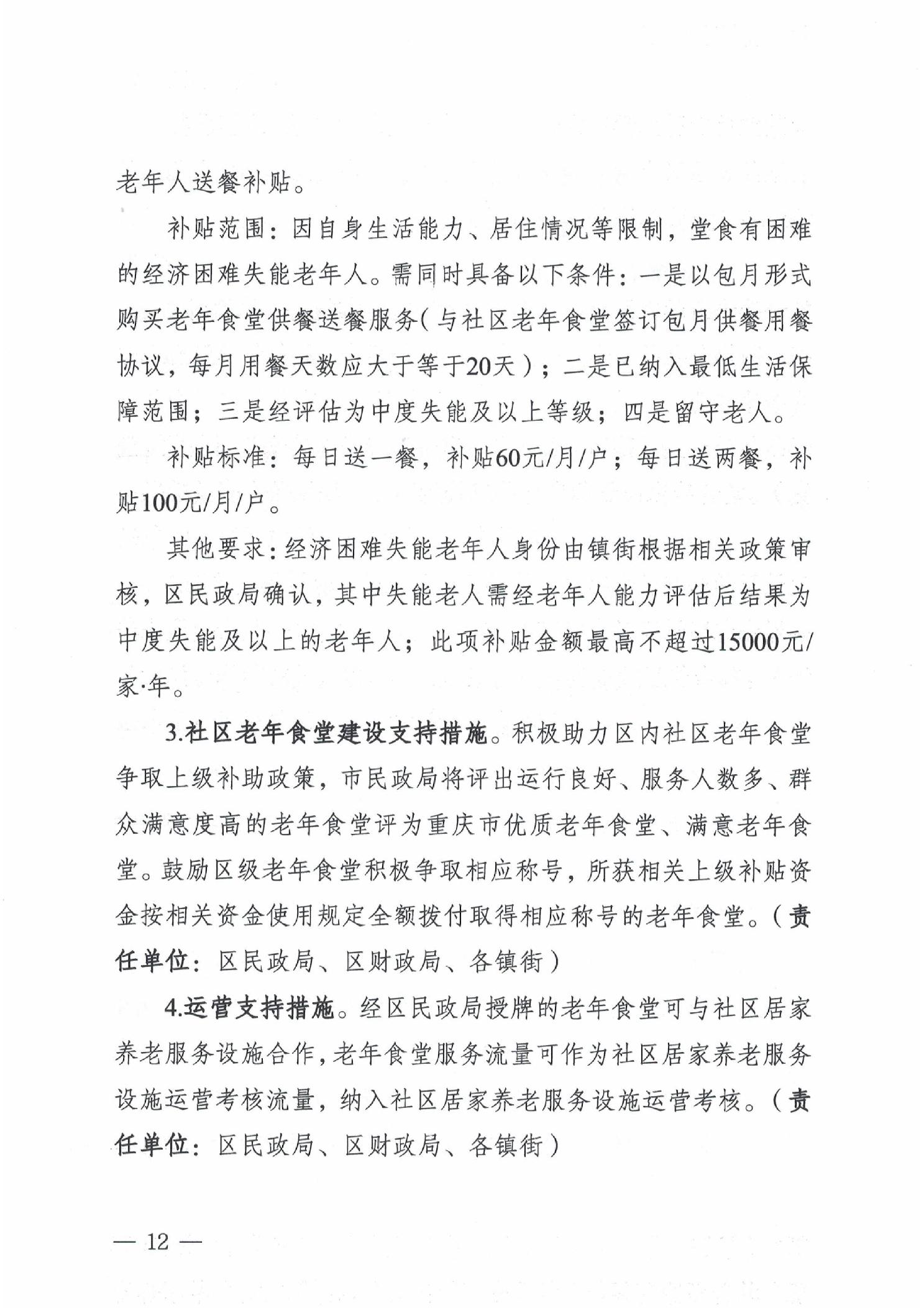 老年人送餐补贴。

补贴范围：因自身生活能力、居住情况等限制，堂食有困难的经济困难失能老年人。需同时具备以下条件：一是以包月形式购买老年食堂供餐送餐服务（与社区老年食堂签订包月供餐用餐协议，每月用餐天数应大于等于20天）；二是已纳入最低生活保障范围；三是经评估为中度失能及以上等级；四是留守老人。

补贴标准：每日送一餐，补贴60元/月/户；每日送两餐，补贴100元/月/户。

其他要求：经济困难失能老年人身份由镇街根据相关政策审核，区民政局确认，其中失能老人需经老年人能力评估后结果为中度失能及以上的老年人；此项补贴金额最高不超过15000元/家·年。

3.社区老年食堂建设支持措施。积极助力区内社区老年食堂争取上级补助政策，市民政局将评出运行良好、服务人数多、群众满意度高的老年食堂评为重庆市优质老年食堂、满意老年食堂。鼓励区级老年食堂积极争取相应称号，所获相关上级补贴资金按相关资金使用规定全额拨付取得相应称号的老年食堂。（责任单位：区民政局、区财政局、各镇街）

4.运营支持措施。经区民政局授牌的老年食堂可与社区居家养老服务设施合作，老年食堂服务流量可作为社区居家养老服务设施运营考核流量，纳入社区居家养老服务设施运营考核。（责任单位：区民政局、区财政局、各镇街）

— 12 —